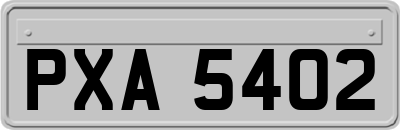 PXA 5402